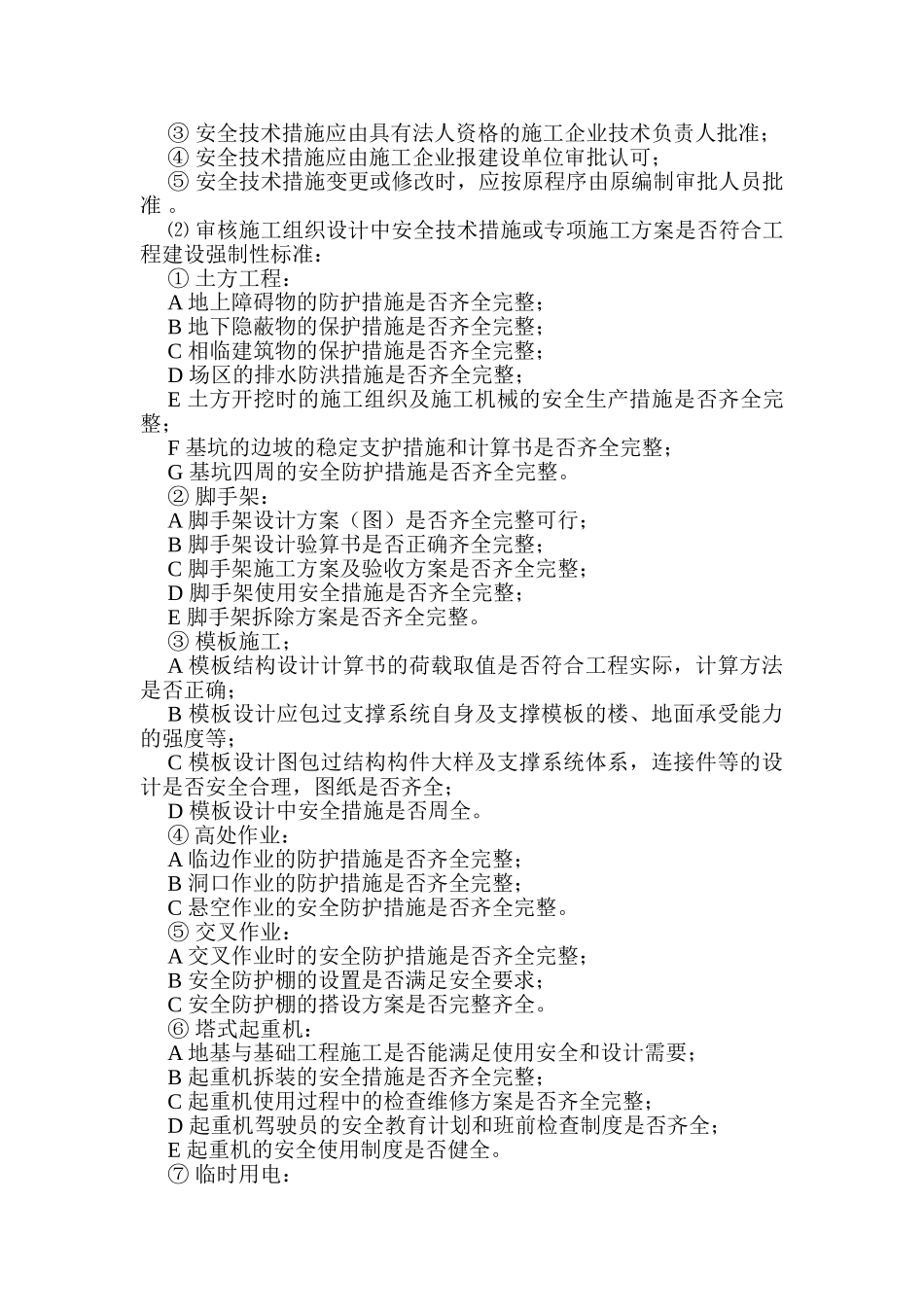 ③ 安全技术措施应由具有法人资格的施工企业技术负责人批准；
④ 安全技术措施应由施工企业报建设单位审批认可；
⑤ 安全技术措施变更或修改时，应按原程序由原编制审批人员批准 。
⑵ 审核施工组织设计中安全技术措施或专项施工方案是否符合工程建设强制性标准：
① 土方工程：
A 地上障碍物的防护措施是否齐全完整；
B 地下隐蔽物的保护措施是否齐全完整；
C 相临建筑物的保护措施是否齐全完整；
D 场区的排水防洪措施是否齐全完整；
E 土方开挖时的施工组织及施工机械的安全生产措施是否齐全完整；
F 基坑的边坡的稳定支护措施和计算书是否齐全完整；
G 基坑四周的安全防护措施是否齐全完整。
② 脚手架：
A 脚手架设计方案（图）是否齐全完整可行；
B 脚手架设计验算书是否正确齐全完整；
C 脚手架施工方案及验收方案是否齐全完整；
D 脚手架使用安全措施是否齐全完整；
E 脚手架拆除方案是否齐全完整。
③ 模板施工；
A 模板结构设计计算书的荷载取值是否符合工程实际，计算方法是否正确；
B 模板设计应包过支撑系统自身及支撑模板的楼、地面承受能力的强度等；
C 模板设计图包过结构构件大样及支撑系统体系，连接件等的设计是否安全合理，图纸是否齐全；
D 模板设计中安全措施是否周全。
④ 高处作业：
A 临边作业的防护措施是否齐全完整；
B 洞口作业的防护措施是否齐全完整；
C 悬空作业的安全防护措施是否齐全完整。
⑤ 交叉作业：
A 交叉作业时的安全防护措施是否齐全完整；
B 安全防护棚的设置是否满足安全要求；
C 安全防护棚的搭设方案是否完整齐全。
⑥ 塔式起重机：
A 地基与基础工程施工是否能满足使用安全和设计需要；
B 起重机拆装的安全措施是否齐全完整；
C 起重机使用过程中的检查维修方案是否齐全完整；
D 起重机驾驶员的安全教育计划和班前检查制度是否齐全；
E 起重机的安全使用制度是否健全。
⑦ 临时用电：